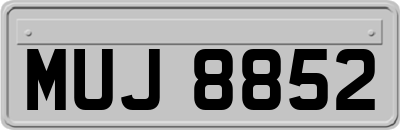 MUJ 8852